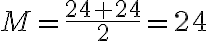 $M = \frac{24+24}{2} = 24$